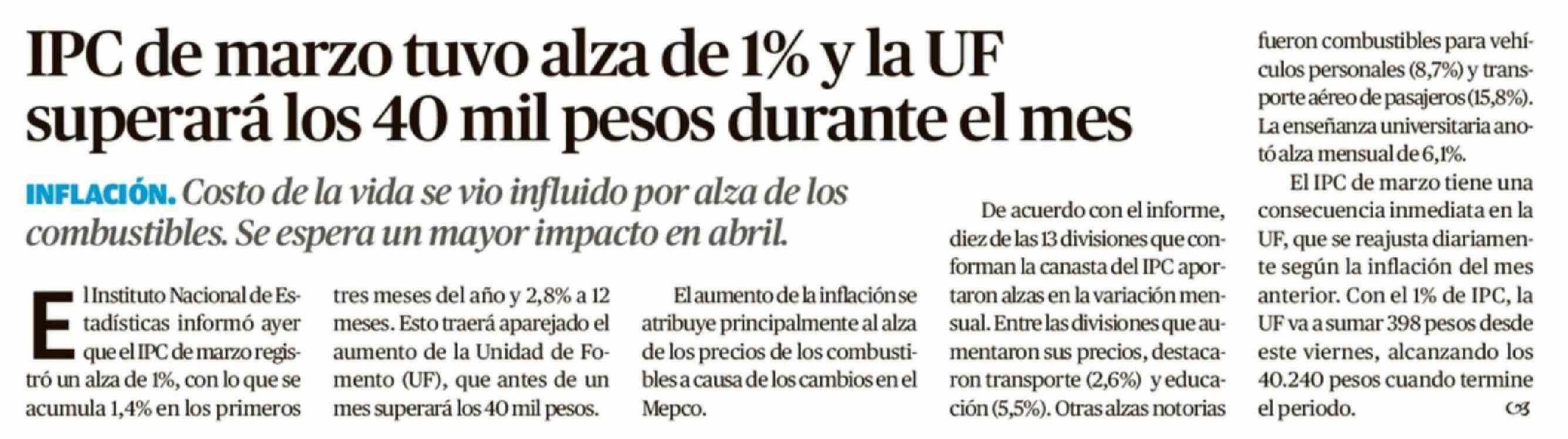 IPC de marzo tuvo alza de 1% y la UF superará los 40 mil pesos durante el mes

INFLACIÓN. Costo de la vida se vio influido por alza de los combustibles. Se espera un mayor impacto en abril.

El Instituto Nacional de Estadísticas informó ayer que el IPC de marzo registró un alza de 1%, con lo que se acumula 1,4% en los primeros tres meses del año y 2,8% a 12 meses. Esto traerá aparejado el aumento de la Unidad de Fomento (UF), que antes de un mes superará los 40 mil pesos.

El aumento de la inflación se atribuye principalmente al alza de los precios de los combustibles a causa de los cambios en el Mepco.

De acuerdo con el informe, diez de las 13 divisiones que conforman la canasta del IPC aportaron alzas en la variación mensual. Entre las divisiones que aumentaron sus precios, destacaron transporte (2,6%) y educación (5,5%). Otras alzas notorias fueron combustibles para vehículos personales (8,7%) y transporte aéreo de pasajeros (15,8%). La enseñanza universitaria anotó alza mensual de 6,1%.

El IPC de marzo tiene una consecuencia inmediata en la UF, que se reajusta diariamente según la inflación del mes anterior. Con el 1% de IPC, la UF va a sumar 398 pesos desde este viernes, alcanzando los 40.240 pesos cuando termine el periodo.